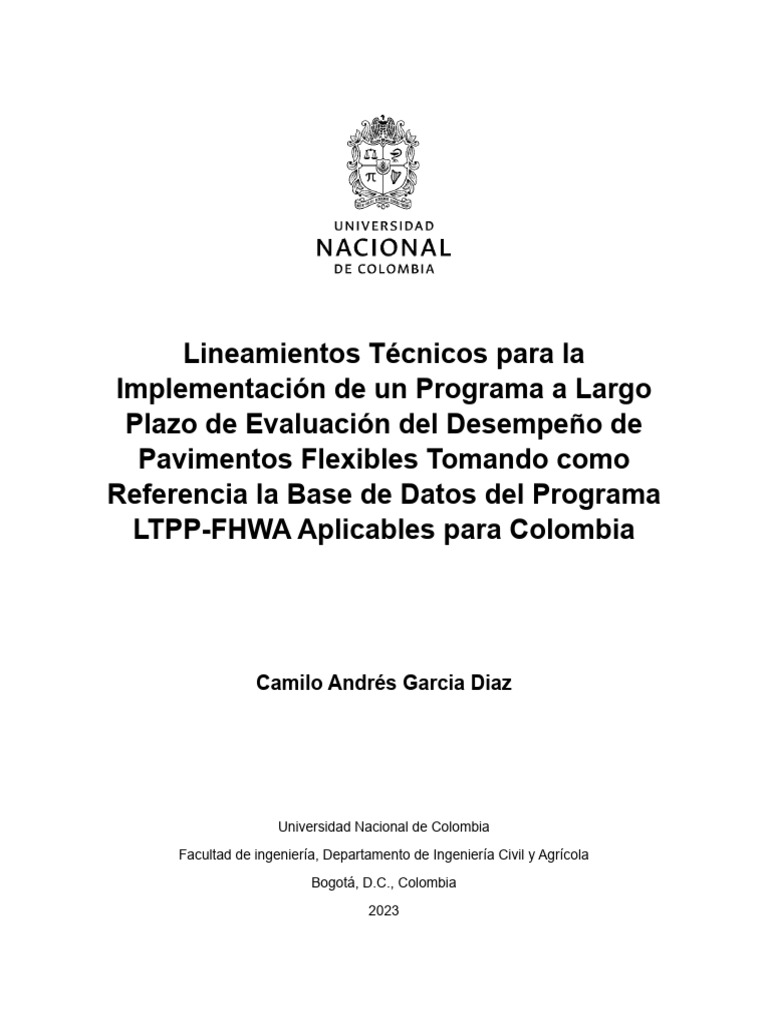 UNIVERSIDAD
NACIONAL
DE COLOMBIA

Lineamientos Técnicos para la Implementación de un Programa a Largo Plazo de Evaluación del Desempeño de Pavimentos Flexibles Tomando como Referencia la Base de Datos del Programa LTPP-FHWA Aplicables para Colombia

Camilo Andrés Garcia Diaz

Universidad Nacional de Colombia

Facultad de ingeniería, Departamento de Ingeniería Civil y Agrícola

Bogotá, D.C., Colombia

2023